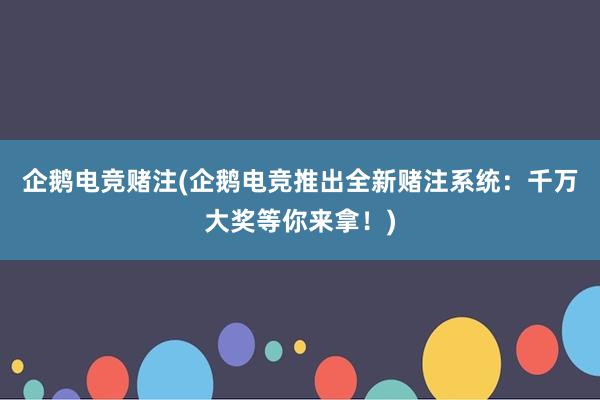 企鹅电竞赌注(企鹅电竞推出全新赌注系统：千万大奖等你来拿！)